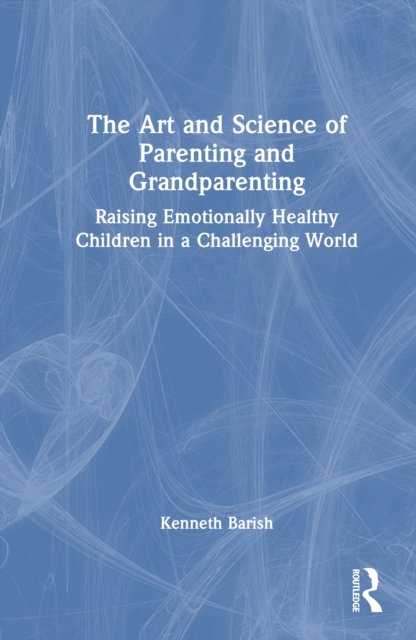 The Art and Science of Parenting and Grandparenting

Raising Emotionally Healthy Children in a Challenging World

Kenneth Barish

ROUTLEDGE